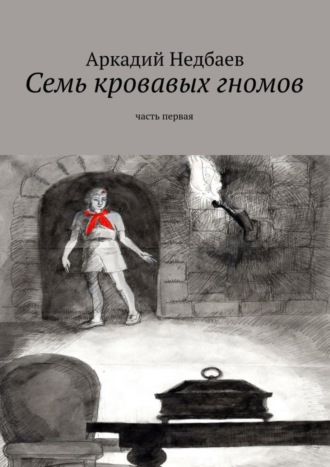 Аркадий Недбаев
Семь кровавых гномов

часть первая